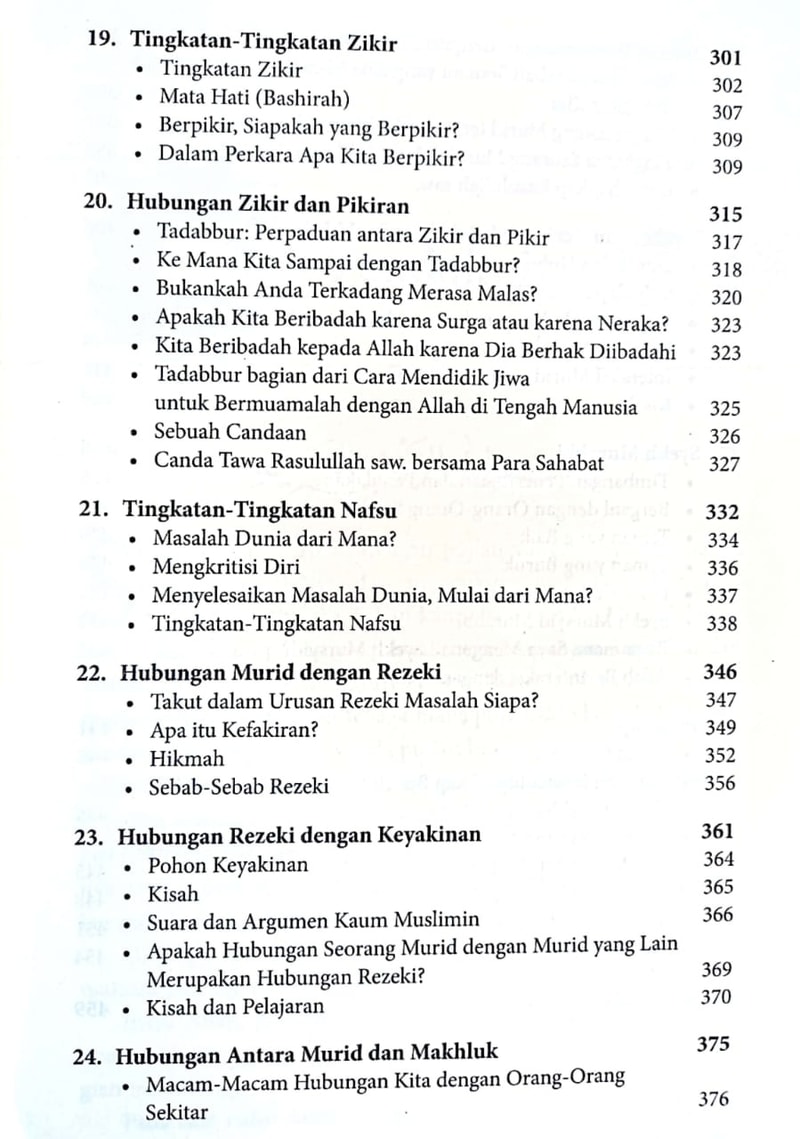 19. Tingkatan-Tingkatan Zikir 301
• Tingkatan Zikir 302
• Mata Hati (Bashirah) 307
• Berpikir, Siapakah yang Berpikir? 309
• Dalam Perkara Apa Kita Berpikir? 309

20. Hubungan Zikir dan Pikiran 315
• Tadabbur: Perpaduan antara Zikir dan Pikir 317
• Ke Mana Kita Sampai dengan Tadabbur? 318
• Bukankah Anda Terkadang Merasa Malas? 320
• Apakah Kita Beribadah karena Surga atau karena Neraka? 323
• Kita Beribadah kepada Allah karena Dia Berhak Diibadahi 323
• Tadabbur bagian dari Cara Mendidik Jiwa untuk Bermuamalah dengan Allah di Tengah Manusia 325
• Sebuah Candaan 326
• Canda Tawa Rasulullah saw. bersama Para Sahabat 327

21. Tingkatan-Tingkatan Nafsu 332
• Masalah Dunia dari Mana? 334
• Mengkritisi Diri 336
• Menyelesaikan Masalah Dunia, Mulai dari Mana? 337
• Tingkatan-Tingkatan Nafsu 338

22. Hubungan Murid dengan Rezeki 346
• Takut dalam Urusan Rezeki Masalah Siapa? 347
• Apa itu Kefakiran? 349
• Hikmah 352
• Sebab-Sebab Rezeki 356

23. Hubungan Rezeki dengan Keyakinan 361
• Pohon Keyakinan 364
• Kisah 365
• Suara dan Argumen Kaum Muslimin 366
• Apakah Hubungan Seorang Murid dengan Murid yang Lain Merupakan Hubungan Rezeki? 369
• Kisah dan Pelajaran 370

24. Hubungan Antara Murid dan Makhluk 375
• Macam-Macam Hubungan Kita dengan Orang-Orang Sekitar 376